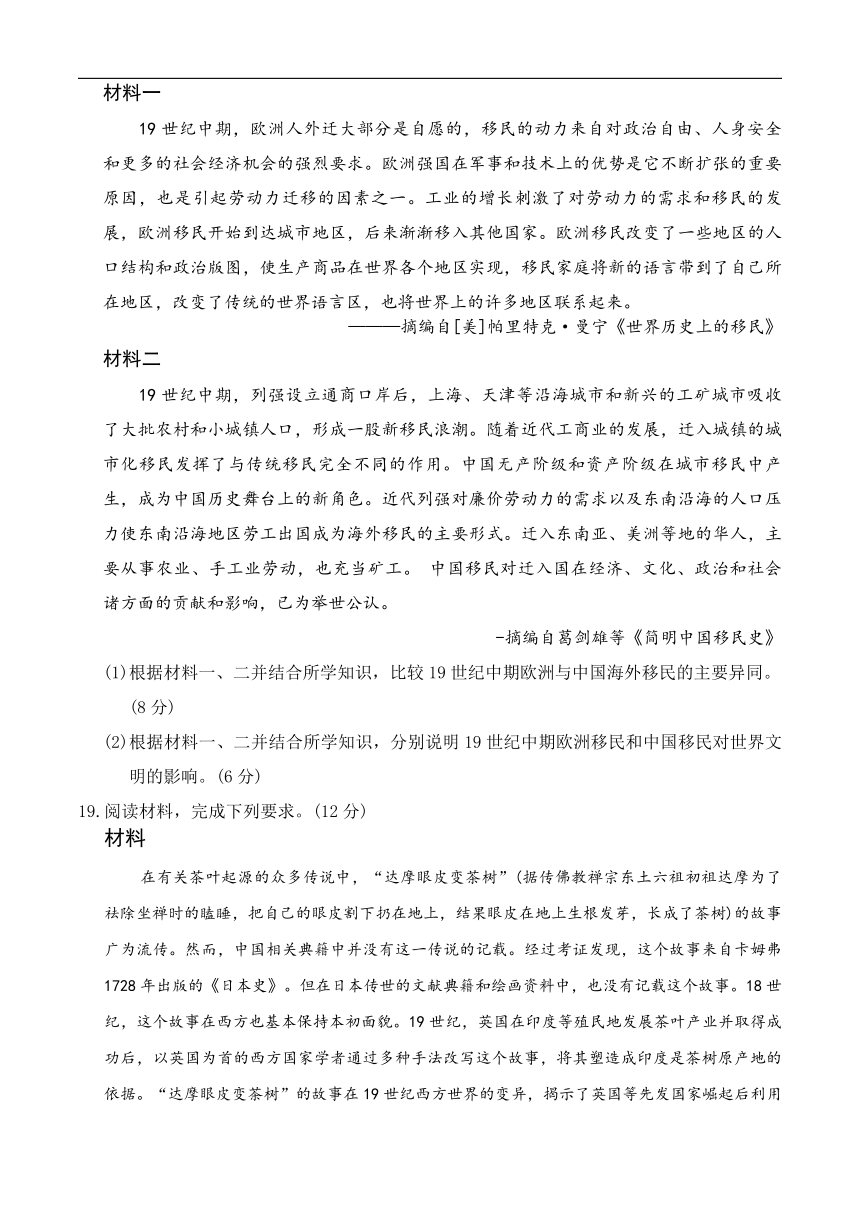 材料一

19 世纪中期，欧洲人外迁大部分是自愿的，移民的动力来自对政治自由、人身安全和更多的社会经济机会的强烈要求。欧洲强国在军事和技术上的优势是它不断扩张的重要原因，也是引起劳动力迁移的因素之一。工业的增长刺激了对劳动力的需求和移民的发展，欧洲移民开始到达城市地区，后来渐渐移入其他国家。欧洲移民改变了一些地区的人口结构和政治版图，使生产商品在世界各个地区实现，移民家庭将新的语言带到了自己所在地区，改变了传统的世界语言区，也将世界上的许多地区联系起来。

———摘编自[美]帕里特克·曼宁《世界历史上的移民》

材料二

19 世纪中期，列强设立通商口岸后，上海、天津等沿海城市和新兴的工矿城市吸收了大批农村和小城镇人口，形成一股新移民浪潮。随着近代工商业的发展，迁入城镇的城市化移民发挥了与传统移民完全不同的作用。中国无产阶级和资产阶级在城市移民中产生，成为中国历史舞台上的新角色。近代列强对廉价劳动力的需求以及东南沿海的人口压力使东南沿海地区劳工出国成为海外移民的主要形式。迁入东南亚、美洲等地的华人，主要从事农业、手工业劳动，也充当矿工。 中国移民对迁入国在经济、文化、政治和社会诸方面的贡献和影响，已为举世公认。

–摘编自葛剑雄等《简明中国移民史》

(1)根据材料一、二并结合所学知识，比较 19 世纪中期欧洲与中国海外移民的主要异同。(8 分)

(2)根据材料一、二并结合所学知识，分别说明 19 世纪中期欧洲移民和中国移民对世界文明的影响。(6 分)

19.阅读材料，完成下列要求。(12 分)

材料

在有关茶叶起源的众多传说中，“达摩眼皮变茶树”(据传佛教禅宗东土六祖初祖达摩为了祛除坐禅时的瞌睡，把自己的眼皮割下扔在地上，结果眼皮在地上生根发芽，长成了茶树)的故事广为流传。然而，中国相关典籍中并没有这一传说的记载。经过考证发现，这个故事来自卡姆弗 1728 年出版的《日本史》。但在日本传世的文献典籍和绘画资料中，也没有记载这个故事。18 世纪，这个故事在西方也基本保持本初面貌。19 世纪，英国在印度等殖民地发展茶叶产业并取得成功后，以英国为首的西方国家学者通过多种手法改写这个故事，将其塑造成印度是茶树原产地的依据。“达摩眼皮变茶树”的故事在 19 世纪西方世界的变异，揭示了英国等先发国家崛起后利用